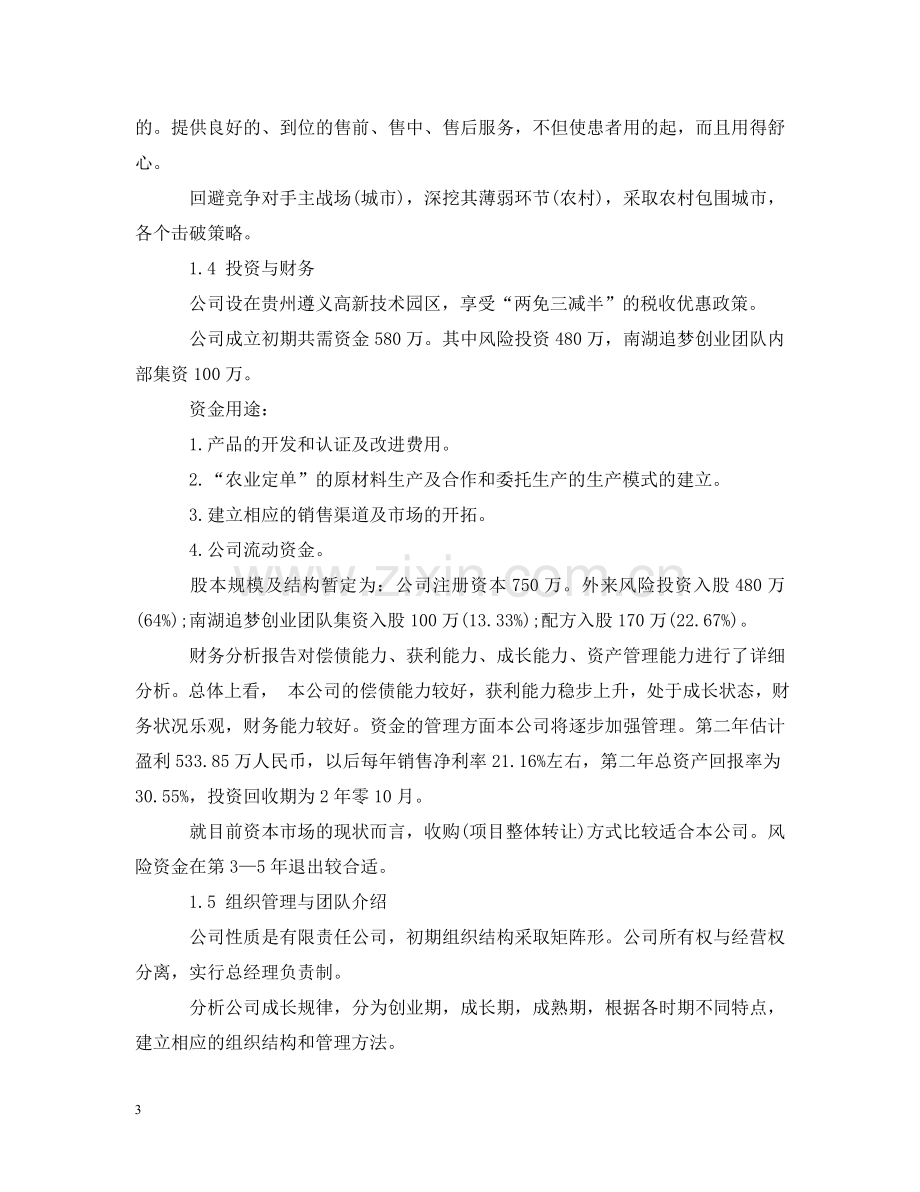 的。提供良好的、到位的售前、售中、售后服务，不但使患者用的起，而且用得舒心。

回避竞争对手主战场(城市)，深挖其薄弱环节(农村)，采取农村包围城市，各个击破策略。

1.4 投资与财务

公司设在贵州遵义高新技术园区，享受“两免三减半”的税收优惠政策。

公司成立初期共需资金580万。其中风险投资480万，南湖追梦创业团队内部集资100万。

资金用途：

1.产品的开发和认证及改进费用。

2.“农业定单”的原材料生产及合作和委托生产的生产模式的建立。

3.建立相应的销售渠道及市场的开拓。

4.公司流动资金。

股本规模及结构暂定为：公司注册资本750万。外来风险投资入股480万(64%);南湖追梦创业团队集资入股100万(13.33%);配方入股170万(22.67%)。

财务分析报告对偿债能力、获利能力、成长能力、资产管理能力进行了详细分析。总体上看， 本公司的偿债能力较好，获利能力稳步上升，处于成长状态，财务状况乐观，财务能力较好。资金的管理方面本公司将逐步加强管理。第二年估计盈利533.85万人民币，以后每年销售净利率21.16%左右，第二年总资产回报率为30.55%，投资回收期为2年零10月。

就目前资本市场的现状而言，收购(项目整体转让)方式比较适合本公司。风险资金在第3—5年退出较合适。

1.5 组织管理与团队介绍

公司性质是有限责任公司，初期组织结构采取矩阵形。公司所有权与经营权分离，实行总经理负责制。

分析公司成长规律，分为创业期，成长期，成熟期，根据各时期不同特点，建立相应的组织结构和管理方法。

3

www.zixin.com.cn